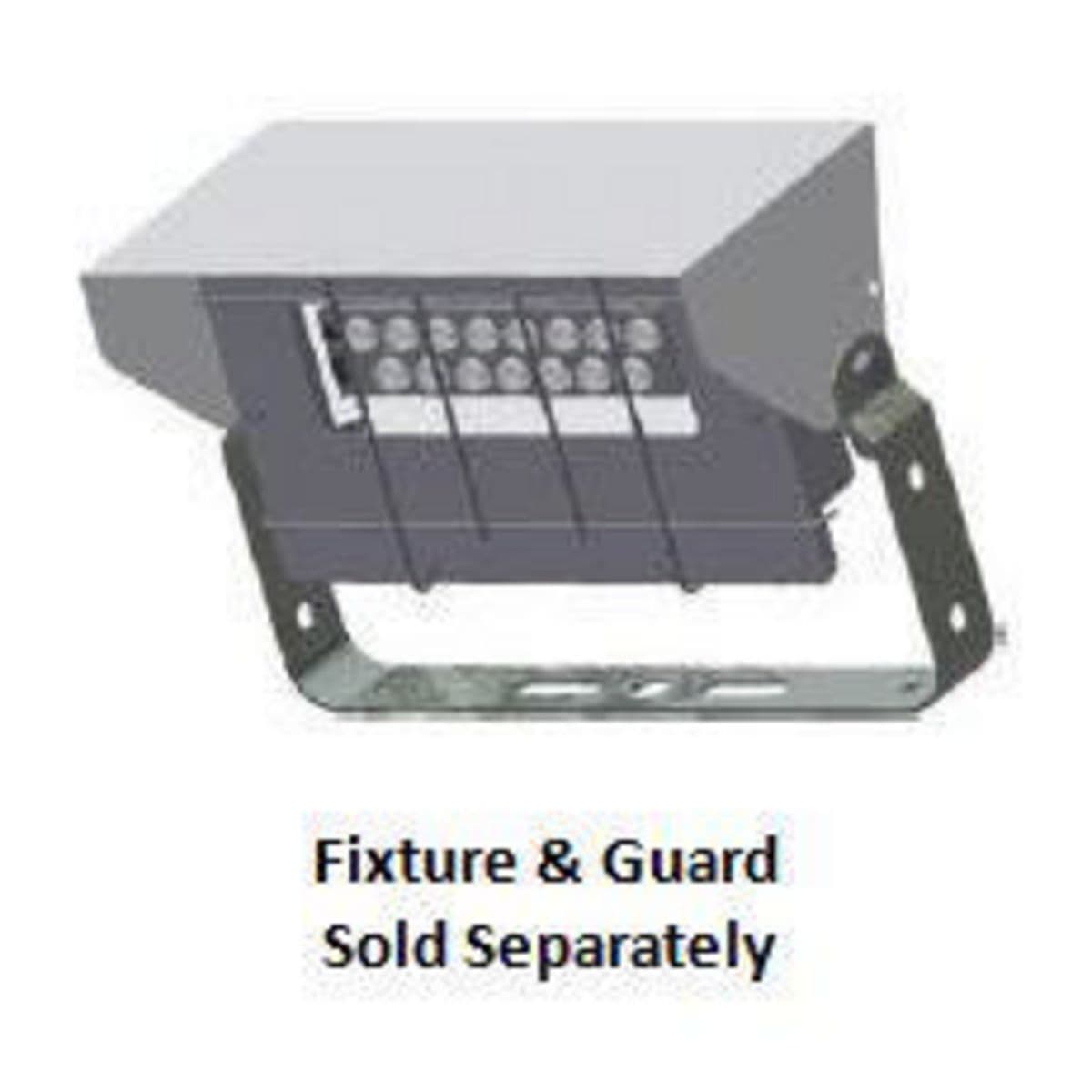 Fixture & Guard
Sold Separately